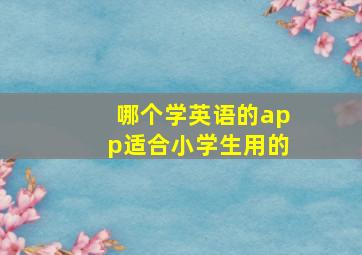 哪个学英语的app适合小学生用的